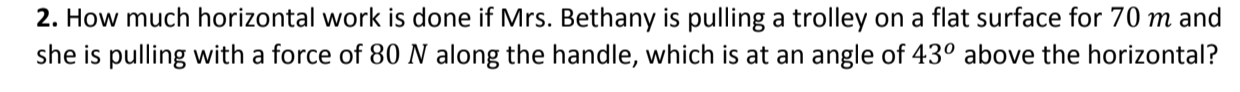 **2.** How much horizontal work is done if Mrs. Bethany is pulling a trolley on a flat surface for $70\ m$ and she is pulling with a force of $80\ N$ along the handle, which is at an angle of $43^o$ above the horizontal?